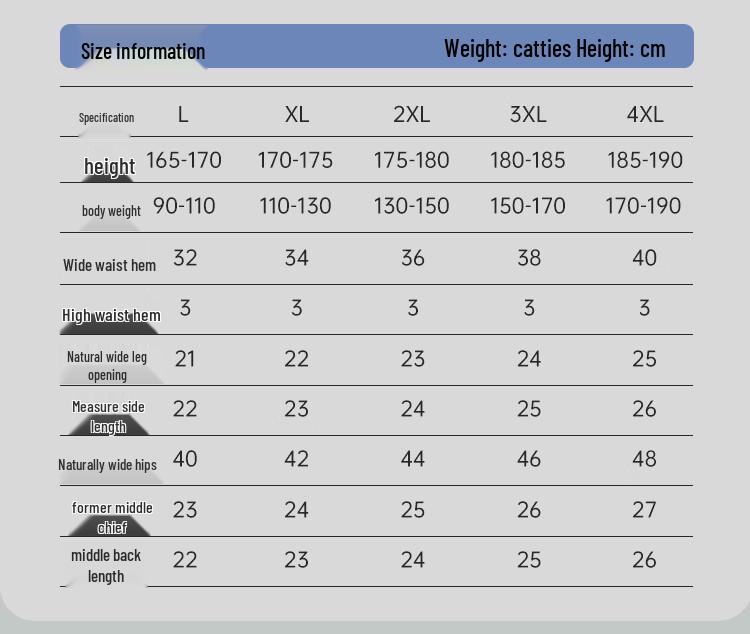 Size information Weight: catties Height: cm

| Specification | L | XL | 2XL | 3XL | 4XL |
|---|---|---|---|---|---|
| height | 165-170 | 170-175 | 175-180 | 180-185 | 185-190 |
| body weight | 90-110 | 110-130 | 130-150 | 150-170 | 170-190 |
| Wide waist hem | 32 | 34 | 36 | 38 | 40 |
| High waist hem | 3 | 3 | 3 | 3 | 3 |
| Natural wide leg opening | 21 | 22 | 23 | 24 | 25 |
| Measure side length | 22 | 23 | 24 | 25 | 26 |
| Naturally wide hips | 40 | 42 | 44 | 46 | 48 |
| former middle chief | 23 | 24 | 25 | 26 | 27 |
| middle back length | 22 | 23 | 24 | 25 | 26 |